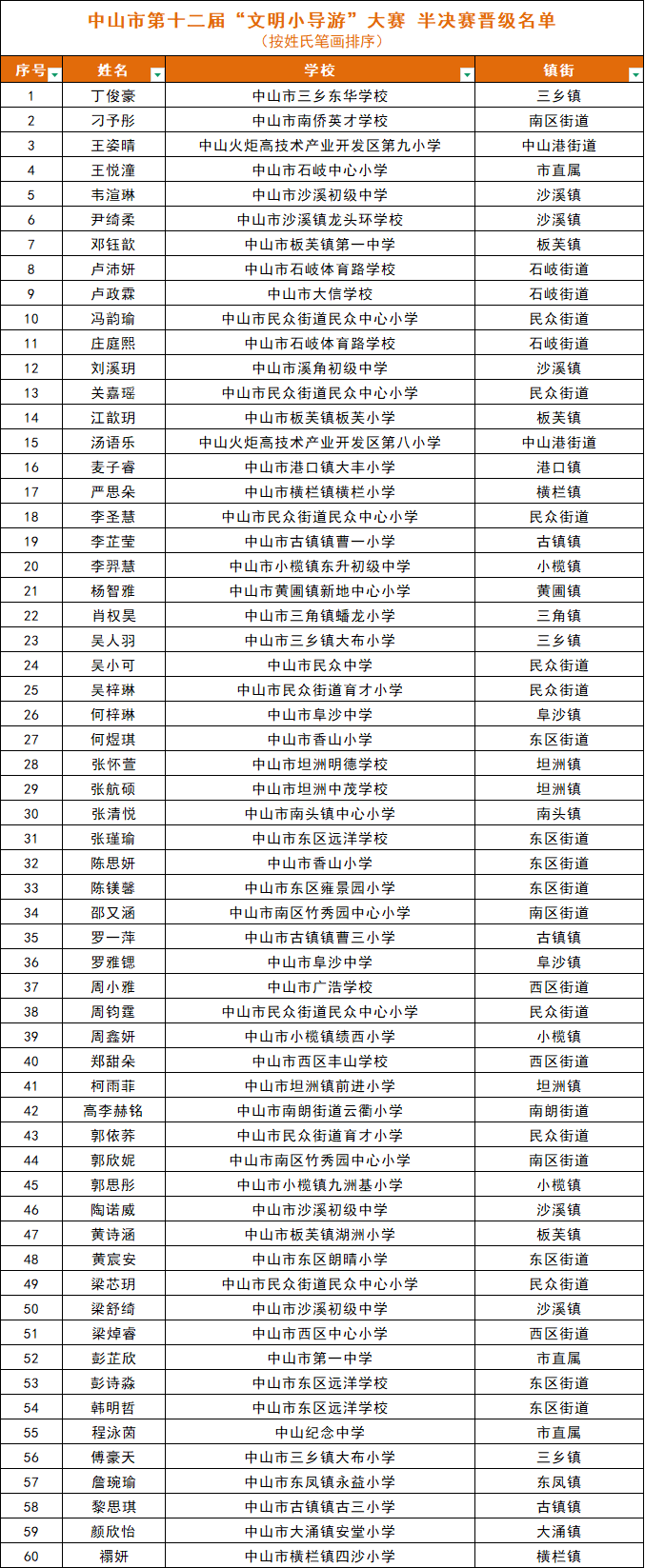 中山市第十二届“文明小导游”大赛 半决赛晋级名单
（按姓氏笔画排序）

| 序号 | 姓名 | 学校 | 镇街 |
|---|---|---|---|
| 1 | 丁俊豪 | 中山市三乡东华学校 | 三乡镇 |
| 2 | 刁予彤 | 中山市南侨英才学校 | 南区街道 |
| 3 | 王姿晴 | 中山火炬高技术产业开发区第九小学 | 中山港街道 |
| 4 | 王悦潼 | 中山市石岐中心小学 | 市直属 |
| 5 | 韦渲琳 | 中山市沙溪初级中学 | 沙溪镇 |
| 6 | 尹绮柔 | 中山市沙溪镇龙头环学校 | 沙溪镇 |
| 7 | 邓钰歆 | 中山市板芙镇第一中学 | 板芙镇 |
| 8 | 卢沛妍 | 中山市石岐体育路学校 | 石岐街道 |
| 9 | 卢政霖 | 中山市大信学校 | 石岐街道 |
| 10 | 冯韵瑜 | 中山市民众街道民众中心小学 | 民众街道 |
| 11 | 庄庭熙 | 中山市石岐体育路学校 | 石岐街道 |
| 12 | 刘溪玥 | 中山市溪角初级中学 | 沙溪镇 |
| 13 | 关嘉瑶 | 中山市民众街道民众中心小学 | 民众街道 |
| 14 | 江歆玥 | 中山市板芙镇板芙小学 | 板芙镇 |
| 15 | 汤语乐 | 中山火炬高技术产业开发区第八小学 | 中山港街道 |
| 16 | 麦子睿 | 中山市港口镇大丰小学 | 港口镇 |
| 17 | 严思朵 | 中山市横栏镇横栏小学 | 横栏镇 |
| 18 | 李圣慧 | 中山市民众街道民众中心小学 | 民众街道 |
| 19 | 李芷莹 | 中山市古镇镇曹一小学 | 古镇镇 |
| 20 | 李羿慧 | 中山市小榄镇东升初级中学 | 小榄镇 |
| 21 | 杨智雅 | 中山市黄圃镇新地中心小学 | 黄圃镇 |
| 22 | 肖权昊 | 中山市三角镇蟠龙小学 | 三角镇 |
| 23 | 吴人羽 | 中山市三乡镇大布小学 | 三乡镇 |
| 24 | 吴小可 | 中山市民众中学 | 民众街道 |
| 25 | 吴梓琳 | 中山市民众街道育才小学 | 民众街道 |
| 26 | 何梓琳 | 中山市阜沙中学 | 阜沙镇 |
| 27 | 何煜琪 | 中山市香山小学 | 东区街道 |
| 28 | 张怀萱 | 中山市坦洲明德学校 | 坦洲镇 |
| 29 | 张航硕 | 中山市坦洲中茂学校 | 坦洲镇 |
| 30 | 张清悦 | 中山市南头镇中心小学 | 南头镇 |
| 31 | 张瑾瑜 | 中山市东区远洋学校 | 东区街道 |
| 32 | 陈思妍 | 中山市香山小学 | 东区街道 |
| 33 | 陈镁馨 | 中山市东区雍景园小学 | 东区街道 |
| 34 | 邵又涵 | 中山市南区竹秀园中心小学 | 南区街道 |
| 35 | 罗一萍 | 中山市古镇镇曹三小学 | 古镇镇 |
| 36 | 罗雅锶 | 中山市阜沙中学 | 阜沙镇 |
| 37 | 周小雅 | 中山市广浩学校 | 西区街道 |
| 38 | 周钧霆 | 中山市民众街道民众中心小学 | 民众街道 |
| 39 | 周鑫妍 | 中山市小榄镇绩西小学 | 小榄镇 |
| 40 | 郑甜朵 | 中山市西区丰山学校 | 西区街道 |
| 41 | 柯雨菲 | 中山市坦洲镇前进小学 | 坦洲镇 |
| 42 | 高李赫铭 | 中山市南朗街道云衢小学 | 南朗街道 |
| 43 | 郭依荞 | 中山市民众街道育才小学 | 民众街道 |
| 44 | 郭欣妮 | 中山市南区竹秀园中心小学 | 南区街道 |
| 45 | 郭思彤 | 中山市小榄镇九洲基小学 | 小榄镇 |
| 46 | 陶诺威 | 中山市沙溪初级中学 | 沙溪镇 |
| 47 | 黄诗涵 | 中山市板芙镇湖洲小学 | 板芙镇 |
| 48 | 黄宸安 | 中山市东区朗晴小学 | 东区街道 |
| 49 | 梁芯玥 | 中山市民众街道民众中心小学 | 民众街道 |
| 50 | 梁舒绮 | 中山市沙溪初级中学 | 沙溪镇 |
| 51 | 梁焯睿 | 中山市西区中心小学 | 西区街道 |
| 52 | 彭芷欣 | 中山市第一中学 | 市直属 |
| 53 | 彭诗淼 | 中山市东区远洋学校 | 东区街道 |
| 54 | 韩明哲 | 中山市东区远洋学校 | 东区街道 |
| 55 | 程泳茵 | 中山纪念中学 | 市直属 |
| 56 | 傅豪天 | 中山市三乡镇大布小学 | 三乡镇 |
| 57 | 詹琬瑜 | 中山市东凤镇永益小学 | 东凤镇 |
| 58 | 黎思琪 | 中山市古镇镇古三小学 | 古镇镇 |
| 59 | 颜欣怡 | 中山市大涌镇安堂小学 | 大涌镇 |
| 60 | 禤妍 | 中山市横栏镇四沙小学 | 横栏镇 |